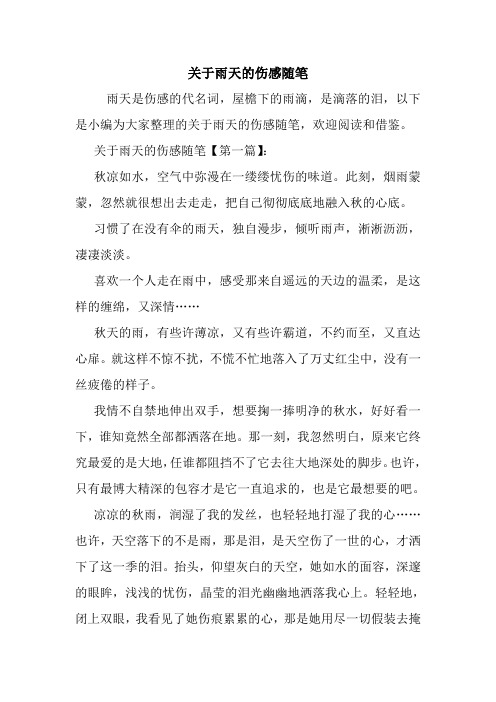 关于雨天的伤感随笔

雨天是伤感的代名词，屋檐下的雨滴，是滴落的泪，以下是小编为大家整理的关于雨天的伤感随笔，欢迎阅读和借鉴。

关于雨天的伤感随笔【第一篇】:

秋凉如水，空气中弥漫在一缕缕忧伤的味道。此刻，烟雨蒙蒙，忽然就很想出去走走，把自己彻彻底底地融入秋的心底。

习惯了在没有伞的雨天，独自漫步，倾听雨声，淅淅沥沥，凄凄淡淡。

喜欢一个人走在雨中，感受那来自遥远的天边的温柔，是这样的缠绵，又深情……

秋天的雨，有些许薄凉，又有些许霸道，不约而至，又直达心扉。就这样不惊不扰，不慌不忙地落入了万丈红尘中，没有一丝疲倦的样子。

我情不自禁地伸出双手，想要掬一捧明净的秋水，好好看一下，谁知竟然全部都洒落在地。那一刻，我忽然明白，原来它终究最爱的是大地，任谁都阻挡不了它去往大地深处的脚步。也许，只有最博大精深的包容才是它一直追求的，也是它最想要的吧。

凉凉的秋雨，润湿了我的发丝，也轻轻地打湿了我的心……也许，天空落下的不是雨，那是泪，是天空伤了一世的心，才洒下了这一季的泪。抬头，仰望灰白的天空，她如水的面容，深邃的眼眸，浅浅的忧伤，晶莹的泪光幽幽地洒落我心上。轻轻地，闭上双眼，我看见了她伤痕累累的心，那是她用尽一切假装去掩